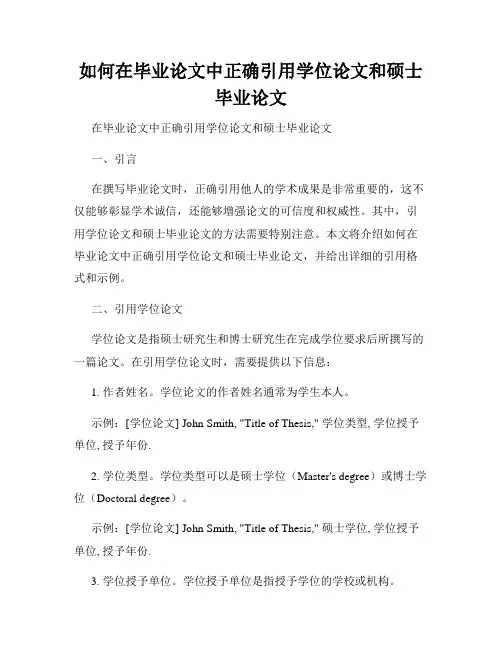 如何在毕业论文中正确引用学位论文和硕士毕业论文

在毕业论文中正确引用学位论文和硕士毕业论文

一、引言

在撰写毕业论文时，正确引用他人的学术成果是非常重要的，这不仅能够彰显学术诚信，还能够增强论文的可信度和权威性。其中，引用学位论文和硕士毕业论文的方法需要特别注意。本文将介绍如何在毕业论文中正确引用学位论文和硕士毕业论文，并给出详细的引用格式和示例。

二、引用学位论文

学位论文是指硕士研究生和博士研究生在完成学位要求后所撰写的一篇论文。在引用学位论文时，需要提供以下信息：

1. 作者姓名。学位论文的作者姓名通常为学生本人。

示例：[学位论文] John Smith, "Title of Thesis," 学位类型, 学位授予单位, 授予年份.

2. 学位类型。学位类型可以是硕士学位（Master's degree）或博士学位（Doctoral degree）。

示例：[学位论文] John Smith, "Title of Thesis," 硕士学位, 学位授予单位, 授予年份.

3. 学位授予单位。学位授予单位是指授予学位的学校或机构。